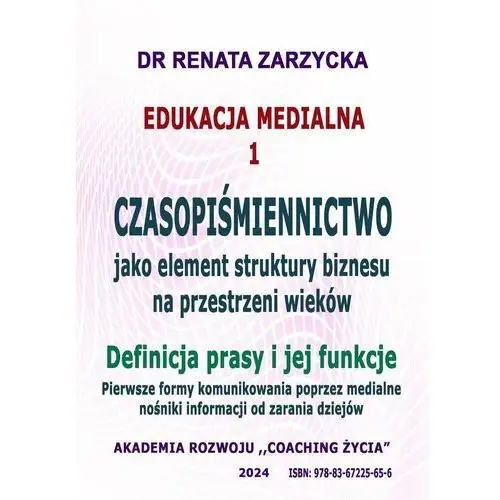 DR RENATA ZARZYCKA

EDUKACJA MEDIALNA
1

CZASOPIŚMIENNICTWO
jako element struktury biznesu
na przestrzeni wieków

Definicja prasy i jej funkcje
Pierwsze formy komunikowania poprzez medialne nośniki informacji od zarania dziejów

AKADEMIA ROZWOJU ,,COACHING ŻYCIA"

2024 ISBN: 978-83-67225-65-6